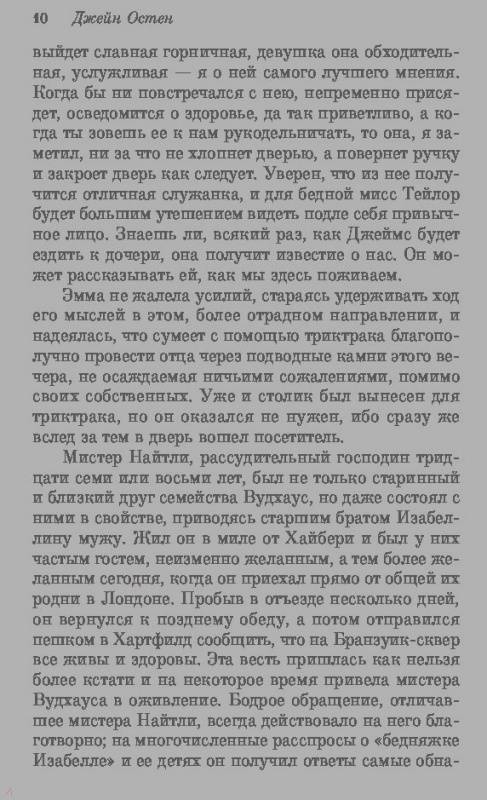 10 Джейн Остен

выйдет славная горничная, девушка она обходительная, услужливая — я о ней самого лучшего мнения. Когда бы ни повстречался с нею, непременно присядет, осведомится о здоровье, да так приветливо, а когда ты зовешь ее к нам рукодельничать, то она, я заметил, ни за что не хлопнет дверью, а повернет ручку и закроет дверь как следует. Уверен, что из нее получится отличная служанка, и для бедной мисс Тейлор будет большим утешением видеть подле себя привычное лицо. Знаешь ли, всякий раз, как Джеймс будет ездить к дочери, она получит известие о нас. Он может рассказывать ей, как мы здесь поживаем.

Эмма не жалела усилий, стараясь удерживать ход его мыслей в этом, более отрадном направлении, и надеялась, что сумеет с помощью триктрака благополучно провести отца через подводные камни этого вечера, не осаждаемая ничьими сожалениями, помимо своих собственных. Уже и столик был вынесен для триктрака, но он оказался не нужен, ибо сразу же вслед за тем в дверь вошел посетитель.

Мистер Найтли, рассудительный господин тридцати семи или восьми лет, был не только старинный и близкий друг семейства Вудхаус, но даже состоял с ними в свойстве, приводясь старшим братом Изабеллину мужу. Жил он в миле от Хайбери и был у них частым гостем, неизменно желанным, а тем более желанным сегодня, когда он приехал прямо от общей их родни в Лондоне. Пробыв в отъезде несколько дней, он вернулся к позднему обеду, а потом отправился пешком в Хартфилд сообщить, что на Бранзуик-сквер все живы и здоровы. Эта весть пришлась как нельзя более кстати и на некоторое время привела мистера Вудхауса в оживление. Бодрое обращение, отличавшее мистера Найтли, всегда действовало на него благотворно; на многочисленные расспросы о «бедняжке Изабелле» и ее детях он получил ответы самые обна-